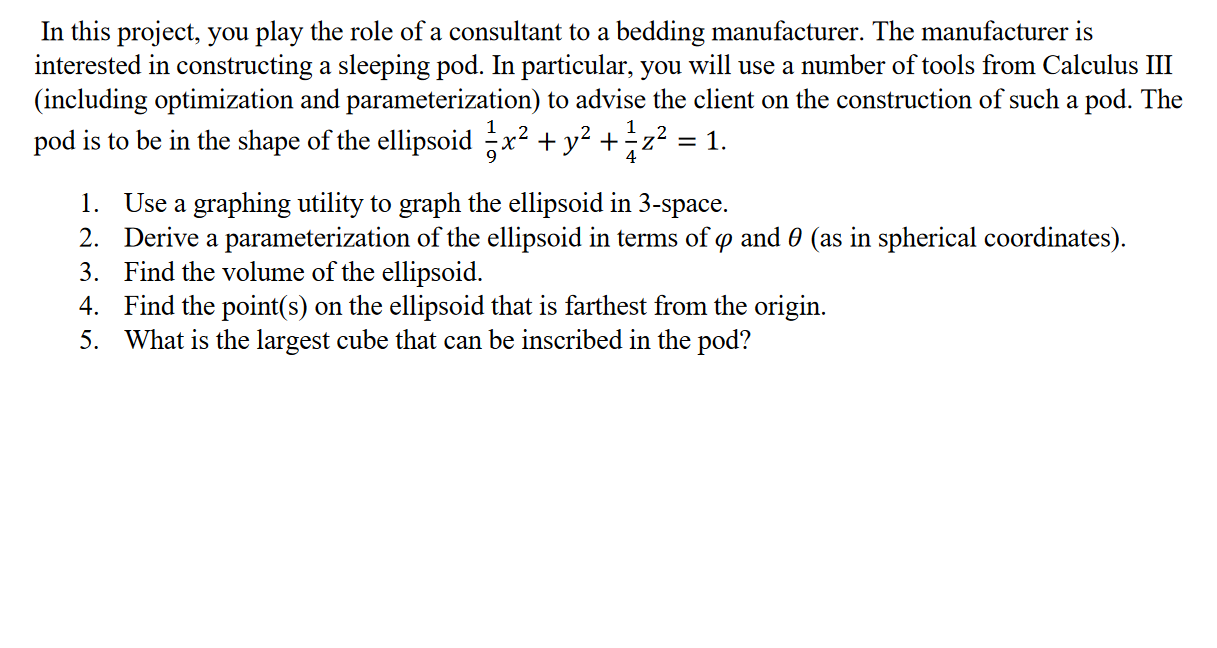 In this project, you play the role of a consultant to a bedding manufacturer. The manufacturer is interested in constructing a sleeping pod. In particular, you will use a number of tools from Calculus III (including optimization and parameterization) to advise the client on the construction of such a pod. The pod is to be in the shape of the ellipsoid $\frac{1}{9}x^2 + y^2 + \frac{1}{4}z^2 = 1$.

1. Use a graphing utility to graph the ellipsoid in 3-space.
2. Derive a parameterization of the ellipsoid in terms of $\varphi$ and $\theta$ (as in spherical coordinates).
3. Find the volume of the ellipsoid.
4. Find the point(s) on the ellipsoid that is farthest from the origin.
5. What is the largest cube that can be inscribed in the pod?